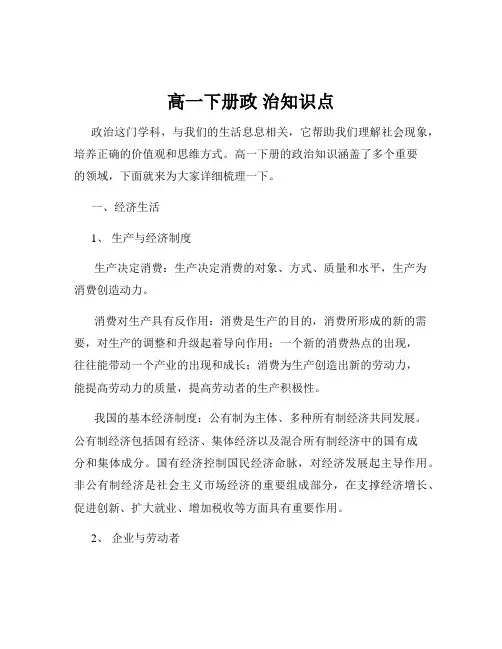 高一下册政 治知识点

政治这门学科，与我们的生活息息相关，它帮助我们理解社会现象，培养正确的价值观和思维方式。高一下册的政治知识涵盖了多个重要的领域，下面就来为大家详细梳理一下。

一、经济生活

1、 生产与经济制度

生产决定消费：生产决定消费的对象、方式、质量和水平，生产为消费创造动力。

消费对生产具有反作用：消费是生产的目的，消费所形成的新的需要，对生产的调整和升级起着导向作用；一个新的消费热点的出现，往往能带动一个产业的出现和成长；消费为生产创造出新的劳动力，能提高劳动力的质量，提高劳动者的生产积极性。

我国的基本经济制度：公有制为主体、多种所有制经济共同发展。公有制经济包括国有经济、集体经济以及混合所有制经济中的国有成分和集体成分。国有经济控制国民经济命脉，对经济发展起主导作用。非公有制经济是社会主义市场经济的重要组成部分，在支撑经济增长、促进创新、扩大就业、增加税收等方面具有重要作用。

2、 企业与劳动者